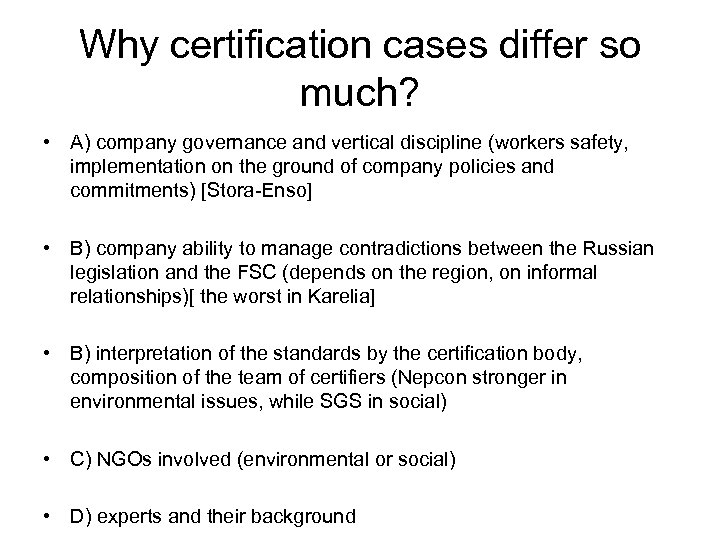 Why certification cases differ so much?

• A) company governance and vertical discipline (workers safety, implementation on the ground of company policies and commitments) [Stora-Enso]

• B) company ability to manage contradictions between the Russian legislation and the FSC (depends on the region, on informal relationships)[ the worst in Karelia]

• B) interpretation of the standards by the certification body, composition of the team of certifiers (Nepcon stronger in environmental issues, while SGS in social)

• C) NGOs involved (environmental or social)

• D) experts and their background